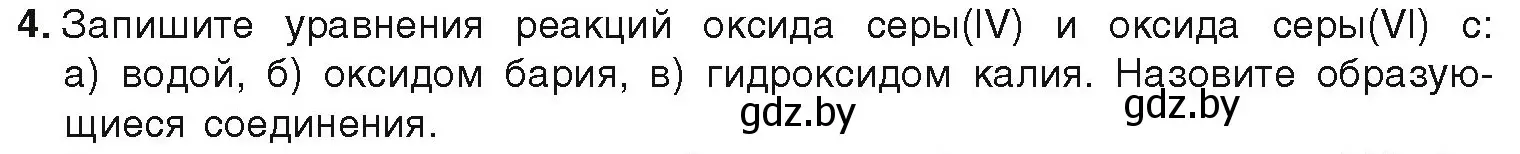 4. Запишите уравнения реакций оксида серы(IV) и оксида серы(VI) с: а) водой, б) оксидом бария, в) гидроксидом калия. Назовите образующиеся соединения.

gdz.by gdz.by